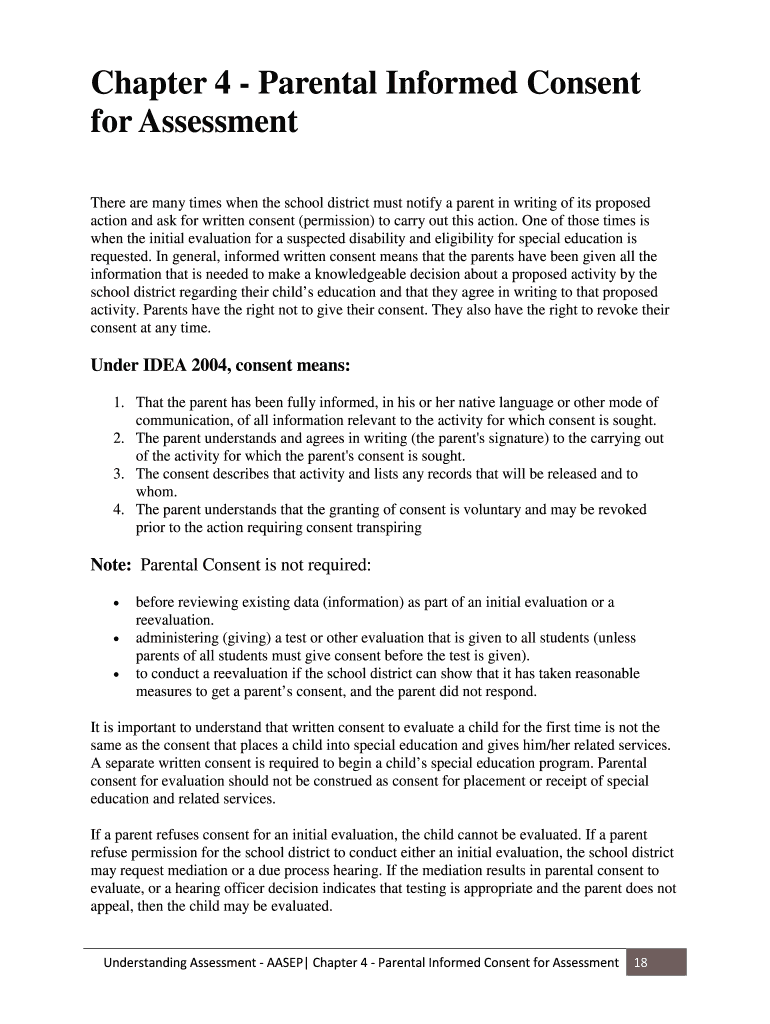 Chapter 4 - Parental Informed Consent for Assessment

There are many times when the school district must notify a parent in writing of its proposed action and ask for written consent (permission) to carry out this action. One of those times is when the initial evaluation for a suspected disability and eligibility for special education is requested. In general, informed written consent means that the parents have been given all the information that is needed to make a knowledgeable decision about a proposed activity by the school district regarding their child's education and that they agree in writing to that proposed activity. Parents have the right not to give their consent. They also have the right to revoke their consent at any time.

Under IDEA 2004, consent means:

1. That the parent has been fully informed, in his or her native language or other mode of communication, of all information relevant to the activity for which consent is sought.
2. The parent understands and agrees in writing (the parent's signature) to the carrying out of the activity for which the parent's consent is sought.
3. The consent describes that activity and lists any records that will be released and to whom.
4. The parent understands that the granting of consent is voluntary and may be revoked prior to the action requiring consent transpiring

Note: Parental Consent is not required:

• before reviewing existing data (information) as part of an initial evaluation or a reevaluation.
• administering (giving) a test or other evaluation that is given to all students (unless parents of all students must give consent before the test is given).
• to conduct a reevaluation if the school district can show that it has taken reasonable measures to get a parent's consent, and the parent did not respond.

It is important to understand that written consent to evaluate a child for the first time is not the same as the consent that places a child into special education and gives him/her related services. A separate written consent is required to begin a child's special education program. Parental consent for evaluation should not be construed as consent for placement or receipt of special education and related services.

If a parent refuses consent for an initial evaluation, the child cannot be evaluated. If a parent refuse permission for the school district to conduct either an initial evaluation, the school district may request mediation or a due process hearing. If the mediation results in parental consent to evaluate, or a hearing officer decision indicates that testing is appropriate and the parent does not appeal, then the child may be evaluated.

Understanding Assessment - AASEP| Chapter 4 - Parental Informed Consent for Assessment 18